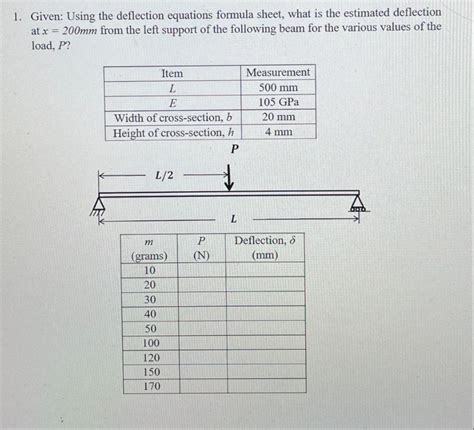 1. Given: Using the deflection equations formula sheet, what is the estimated deflection at $x = 200mm$ from the left support of the following beam for the various values of the load, $P$?

| Item | Measurement |
|---|---|
| $L$ | 500 mm |
| $E$ | 105 GPa |
| Width of cross-section, $b$ | 20 mm |
| Height of cross-section, $h$ | 4 mm |

$P$

$L/2$

$L$

| $m$ (grams) | $P$ (N) | Deflection, $\delta$ (mm) |
|---|---|---|
| 10 | | |
| 20 | | |
| 30 | | |
| 40 | | |
| 50 | | |
| 100 | | |
| 120 | | |
| 150 | | |
| 170 | | |